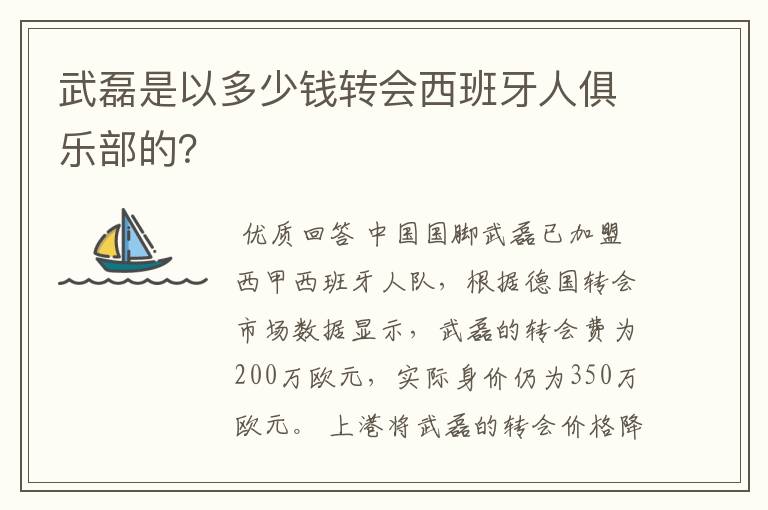 武磊是以多少钱转会西班牙人俱乐部的?

优质回答 中国国脚武磊已加盟西甲西班牙人队，根据德国转会市场数据显示，武磊的转会费为200万欧元，实际身价仍为350万欧元。上港将武磊的转会价格降